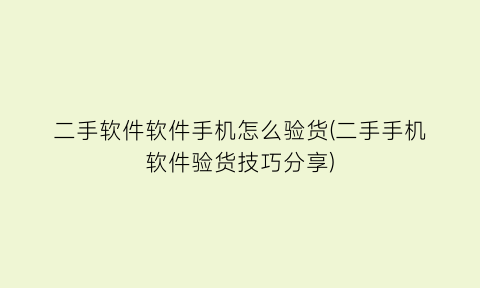 二手软件软件手机怎么验货(二手手机软件验货技巧分享)